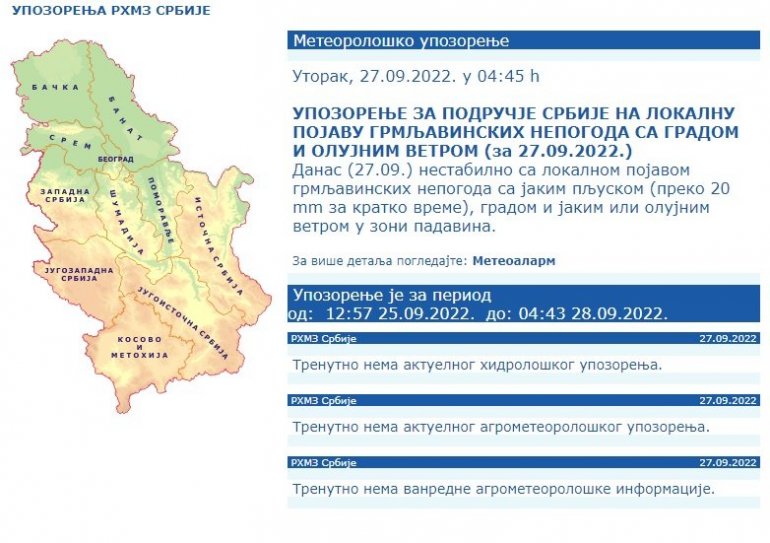 УПОЗОРЕЊА РХМЗ СРБИЈЕ

БАЧКА
БАНАТ
СРЕМ
БЕОГРАД
ЗАПАДНА СРБИЈА
ШУМАДИЈА
ПОМОРАВЉЕ
ИСТОЧНА СРБИЈА
ЈУГОЗАПАДНА СРБИЈА
ЈУГОИСТОЧНА СРБИЈА
КОСОВО И МЕТОХИЈА

Метеоролошко упозорење

Уторак, 27.09.2022. у 04:45 h

УПОЗОРЕЊЕ ЗА ПОДРУЧЈЕ СРБИЈЕ НА ЛОКАЛНУ ПОЈАВУ ГРМЉАВИНСКИХ НЕПОГОДА СА ГРАДОМ И ОЛУЈНИМ ВЕТРОМ (за 27.09.2022.)
Данас (27.09.) нестабилно са локалном појавом грмљавинских непогода са јаким пљуском (преко 20 mm за кратко време), градом и јаким или олујним ветром у зони падавина.

За више детаља погледајте: Метеоаларм

Упозорење је за период
од: 12:57 25.09.2022. до: 04:43 28.09.2022.

РХМЗ Србије 27.09.2022
Тренутно нема актуелног хидролошког упозорења.

РХМЗ Србије 27.09.2022
Тренутно нема актуелног агрометеоролошког упозорења.

РХМЗ Србије 27.09.2022
Тренутно нема ванредне агрометеоролошке информације.